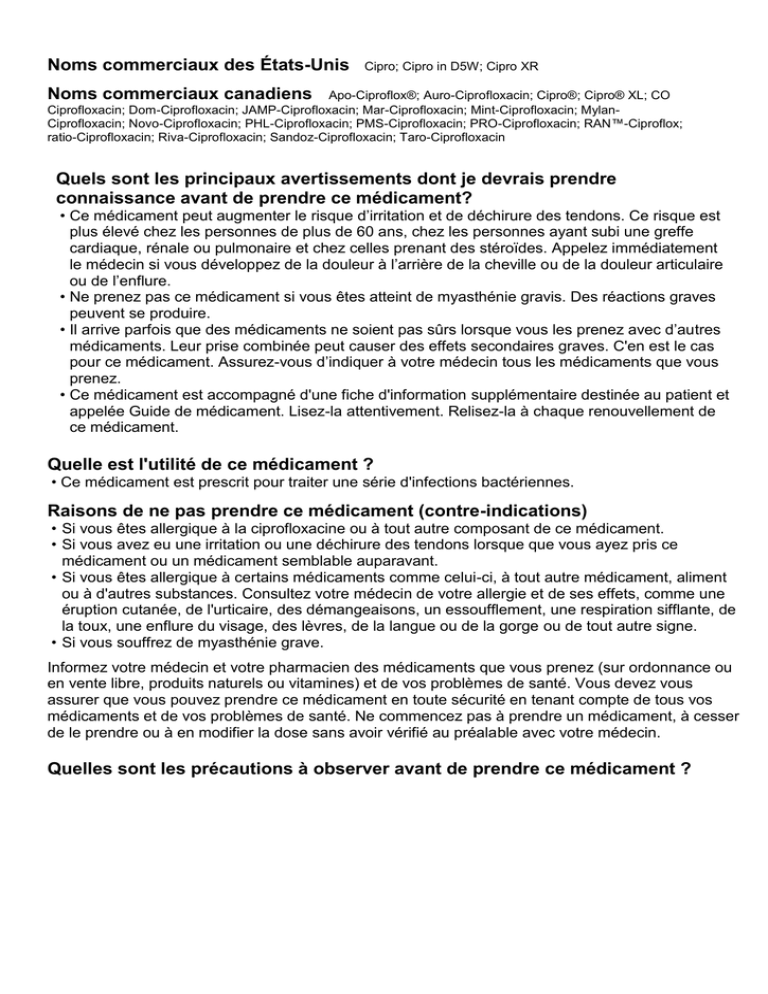 **Noms commerciaux des États-Unis** Cipro; Cipro in D5W; Cipro XR

**Noms commerciaux canadiens** Apo-Ciproflox®; Auro-Ciprofloxacin; Cipro®; Cipro® XL; CO Ciprofloxacin; Dom-Ciprofloxacin; JAMP-Ciprofloxacin; Mar-Ciprofloxacin; Mint-Ciprofloxacin; Mylan-Ciprofloxacin; Novo-Ciprofloxacin; PHL-Ciprofloxacin; PMS-Ciprofloxacin; PRO-Ciprofloxacin; RAN™-Ciproflox; ratio-Ciprofloxacin; Riva-Ciprofloxacin; Sandoz-Ciprofloxacin; Taro-Ciprofloxacin

**Quels sont les principaux avertissements dont je devrais prendre connaissance avant de prendre ce médicament?**
• Ce médicament peut augmenter le risque d'irritation et de déchirure des tendons. Ce risque est plus élevé chez les personnes de plus de 60 ans, chez les personnes ayant subi une greffe cardiaque, rénale ou pulmonaire et chez celles prenant des stéroïdes. Appelez immédiatement le médecin si vous développez de la douleur à l'arrière de la cheville ou de la douleur articulaire ou de l'enflure.
• Ne prenez pas ce médicament si vous êtes atteint de myasthénie gravis. Des réactions graves peuvent se produire.
• Il arrive parfois que des médicaments ne soient pas sûrs lorsque vous les prenez avec d'autres médicaments. Leur prise combinée peut causer des effets secondaires graves. C'en est le cas pour ce médicament. Assurez-vous d'indiquer à votre médecin tous les médicaments que vous prenez.
• Ce médicament est accompagné d'une fiche d'information supplémentaire destinée au patient et appelée Guide de médicament. Lisez-la attentivement. Relisez-la à chaque renouvellement de ce médicament.

**Quelle est l'utilité de ce médicament ?**
• Ce médicament est prescrit pour traiter une série d'infections bactériennes.

**Raisons de ne pas prendre ce médicament (contre-indications)**
• Si vous êtes allergique à la ciprofloxacine ou à tout autre composant de ce médicament.
• Si vous avez eu une irritation ou une déchirure des tendons lorsque que vous ayez pris ce médicament ou un médicament semblable auparavant.
• Si vous êtes allergique à certains médicaments comme celui-ci, à tout autre médicament, aliment ou à d'autres substances. Consultez votre médecin de votre allergie et de ses effets, comme une éruption cutanée, de l'urticaire, des démangeaisons, un essoufflement, une respiration sifflante, de la toux, une enflure du visage, des lèvres, de la langue ou de la gorge ou de tout autre signe.
• Si vous souffrez de myasthénie grave.

Informez votre médecin et votre pharmacien des médicaments que vous prenez (sur ordonnance ou en vente libre, produits naturels ou vitamines) et de vos problèmes de santé. Vous devez vous assurer que vous pouvez prendre ce médicament en toute sécurité en tenant compte de tous vos médicaments et de vos problèmes de santé. Ne commencez pas à prendre un médicament, à cesser de le prendre ou à en modifier la dose sans avoir vérifié au préalable avec votre médecin.

**Quelles sont les précautions à observer avant de prendre ce médicament ?**